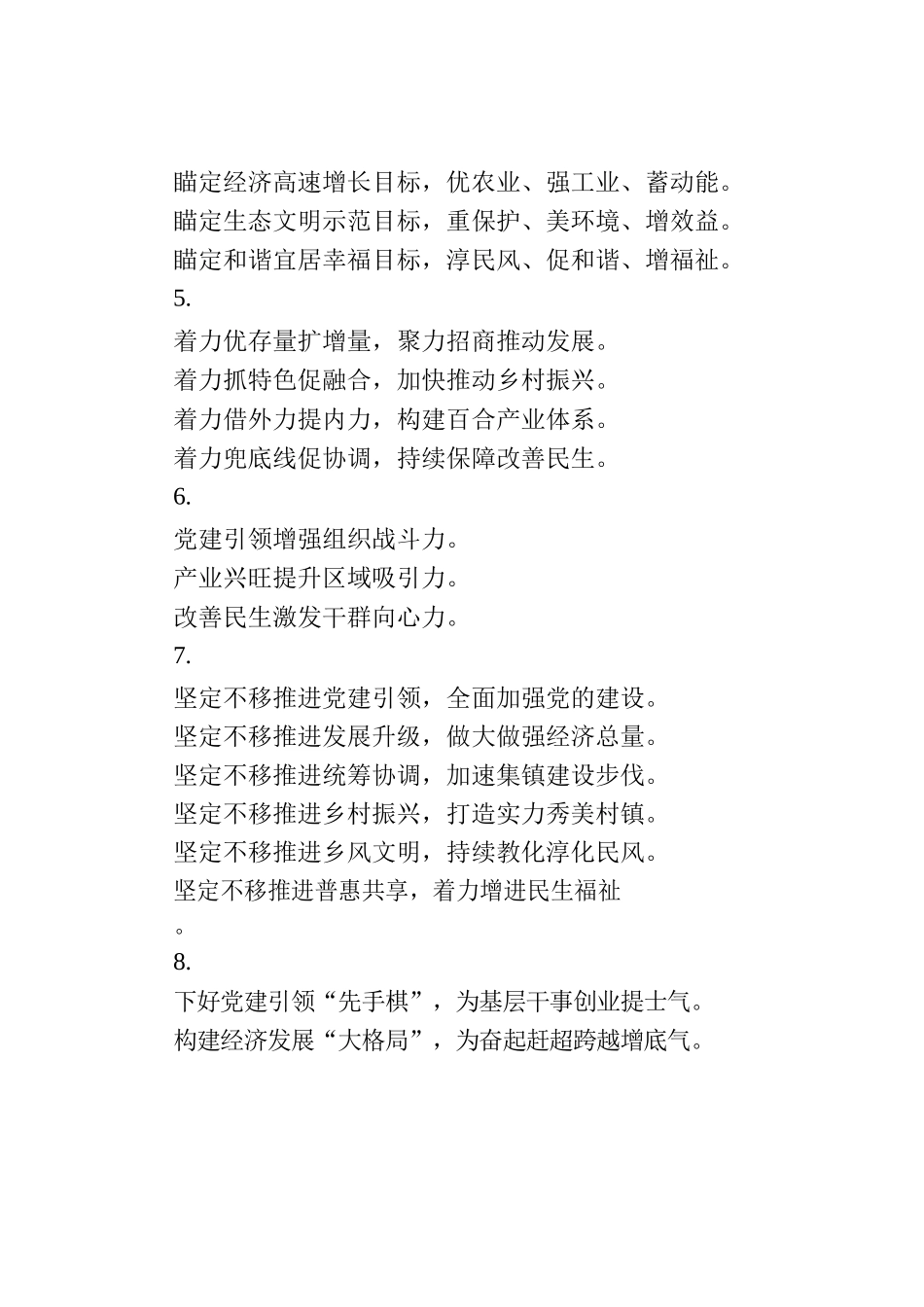 瞄定经济高速增长目标，优农业、强工业、蓄动能。
瞄定生态文明示范目标，重保护、美环境、增效益。
瞄定和谐宜居幸福目标，淳民风、促和谐、增福祉。
5.
着力优存量扩增量，聚力招商推动发展。
着力抓特色促融合，加快推动乡村振兴。
着力借外力提内力，构建百合产业体系。
着力兜底线促协调，持续保障改善民生。
6.
党建引领增强组织战斗力。
产业兴旺提升区域吸引力。
改善民生激发干群向心力。
7.
坚定不移推进党建引领，全面加强党的建设。
坚定不移推进发展升级，做大做强经济总量。
坚定不移推进统筹协调，加速集镇建设步伐。
坚定不移推进乡村振兴，打造实力秀美村镇。
坚定不移推进乡风文明，持续教化淳化民风。
坚定不移推进普惠共享，着力增进民生福祉
。
8.
下好党建引领“先手棋”，为基层干事创业提士气。
构建经济发展“大格局”，为奋起赶超跨越增底气。